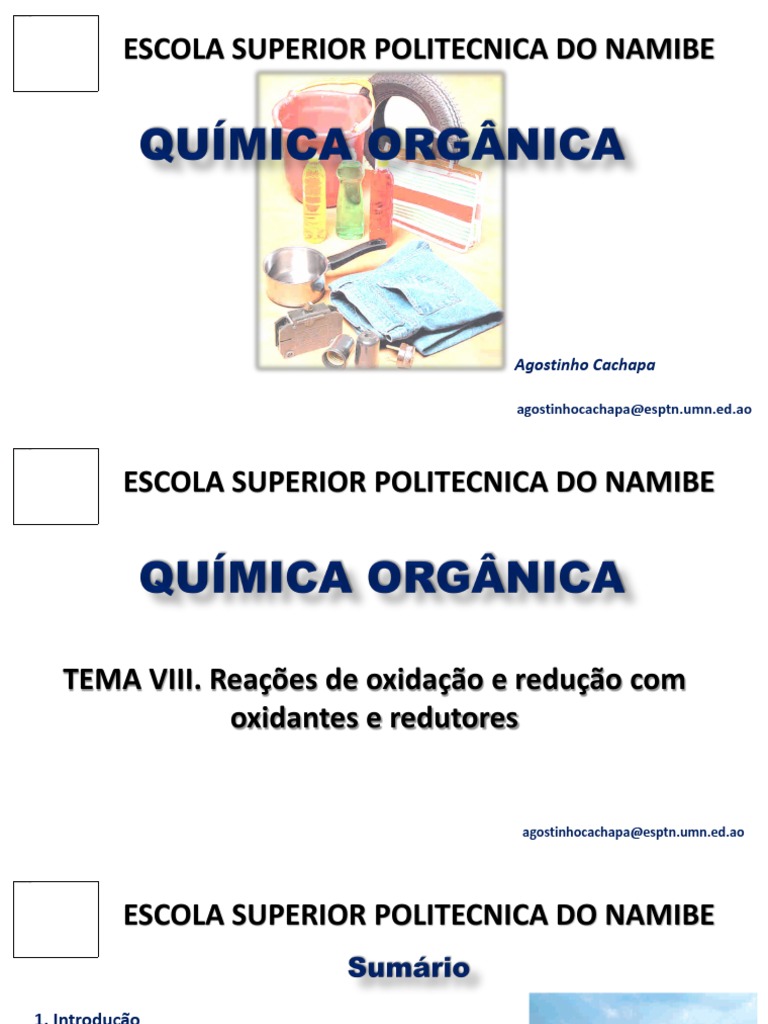 ESCOLA SUPERIOR POLITECNICA DO NAMIBE

QUÍMICA ORGÂNICA

Agostinho Cachapa

agostinhocachapa@esptn.umn.ed.ao

ESCOLA SUPERIOR POLITECNICA DO NAMIBE

QUÍMICA ORGÂNICA

TEMA VIII. Reações de oxidação e redução com oxidantes e redutores

agostinhocachapa@esptn.umn.ed.ao

ESCOLA SUPERIOR POLITECNICA DO NAMIBE

Sumário

1. Introdução